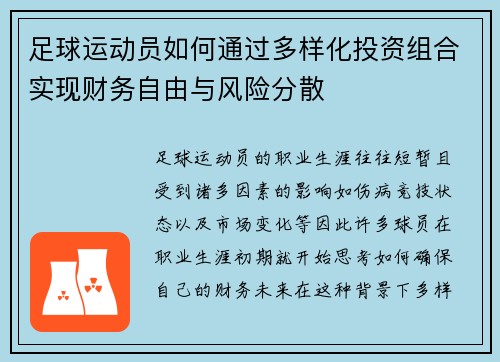 足球运动员如何通过多样化投资组合实现财务自由与风险分散

足球运动员的职业生涯往往短暂且受到诸多因素的影响如伤病竞技状态以及市场变化等因此许多球员在职业生涯初期就开始思考如何确保自己的财务未来在这种背景下多样